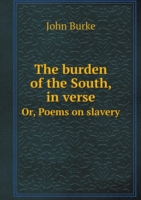 John Burke

The burden of the South, in verse

Or, Poems on slavery